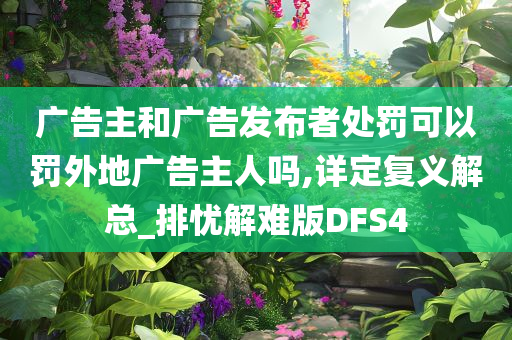 广告主和广告发布者处罚可以罚外地广告主人吗,详定复义解总_排忧解难版DFS4